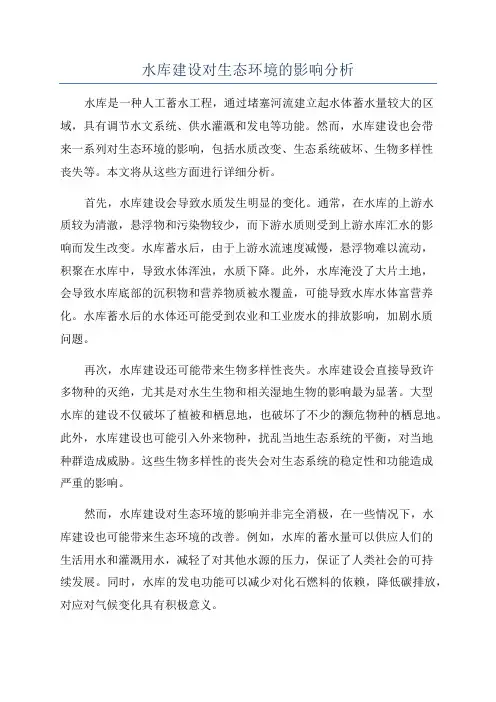 水库建设对生态环境的影响分析

水库是一种人工蓄水工程，通过堵塞河流建立起水体蓄水量较大的区域，具有调节水文系统、供水灌溉和发电等功能。然而，水库建设也会带来一系列对生态环境的影响，包括水质改变、生态系统破坏、生物多样性丧失等。本文将从这些方面进行详细分析。

首先，水库建设会导致水质发生明显的变化。通常，在水库的上游水质较为清澈，悬浮物和污染物较少，而下游水质则受到上游水库汇水的影响而发生改变。水库蓄水后，由于上游水流速度减慢，悬浮物难以流动，积聚在水库中，导致水体浑浊，水质下降。此外，水库淹没了大片土地，会导致水库底部的沉积物和营养物质被水覆盖，可能导致水库水体富营养化。水库蓄水后的水体还可能受到农业和工业废水的排放影响，加剧水质问题。

再次，水库建设还可能带来生物多样性丧失。水库建设会直接导致许多物种的灭绝，尤其是对水生生物和相关湿地生物的影响最为显著。大型水库的建设不仅破坏了植被和栖息地，也破坏了不少的濒危物种的栖息地。此外，水库建设也可能引入外来物种，扰乱当地生态系统的平衡，对当地种群造成威胁。这些生物多样性的丧失会对生态系统的稳定性和功能造成严重的影响。

然而，水库建设对生态环境的影响并非完全消极，在一些情况下，水库建设也可能带来生态环境的改善。例如，水库的蓄水量可以供应人们的生活用水和灌溉用水，减轻了对其他水源的压力，保证了人类社会的可持续发展。同时，水库的发电功能可以减少对化石燃料的依赖，降低碳排放，对应对气候变化具有积极意义。